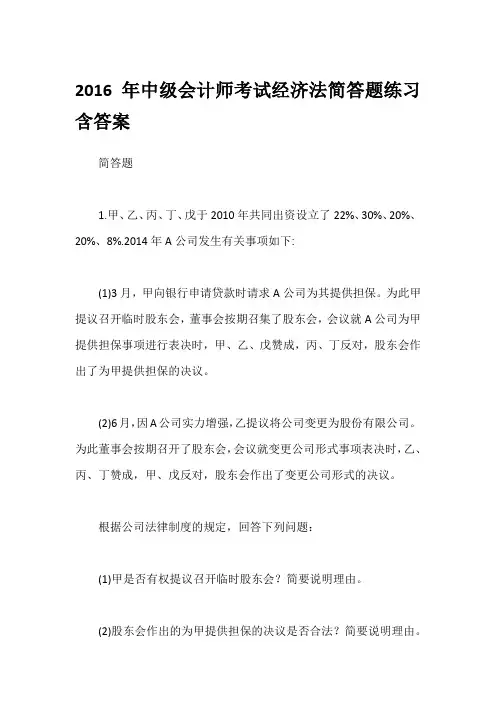 2016 年中级会计师考试经济法简答题练习含答案

简答题

1.甲、乙、丙、丁、戊于 2010 年共同出资设立了 22%、30%、20%、20%、8%.2014 年 A 公司发生有关事项如下:

(1)3 月，甲向银行申请贷款时请求 A 公司为其提供担保。为此甲提议召开临时股东会，董事会按期召集了股东会，会议就 A 公司为甲提供担保事项进行表决时，甲、乙、戊赞成，丙、丁反对，股东会作出了为甲提供担保的决议。

(2)6 月，因 A 公司实力增强，乙提议将公司变更为股份有限公司。为此董事会按期召开了股东会，会议就变更公司形式事项表决时，乙、丙、丁赞成，甲、戊反对，股东会作出了变更公司形式的决议。

根据公司法律制度的规定，回答下列问题:

(1)甲是否有权提议召开临时股东会？简要说明理由。

(2)股东会作出的为甲提供担保的决议是否合法？简要说明理由。